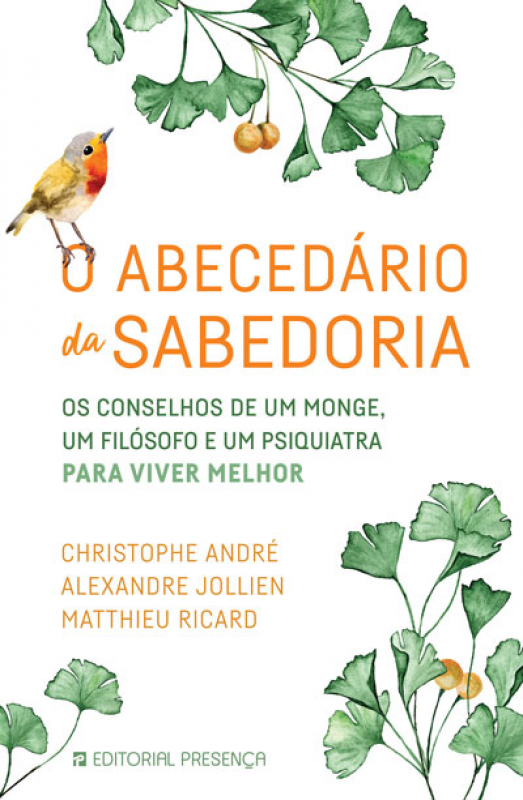 O ABECEDÁRIO
da SABEDORIA

OS CONSELHOS DE UM MONGE,
UM FILÓSOFO E UM PSIQUIATRA
PARA VIVER MELHOR

CHRISTOPHE ANDRÉ
ALEXANDRE JOLLIEN
MATTHIEU RICARD

EDITORIAL PRESENÇA